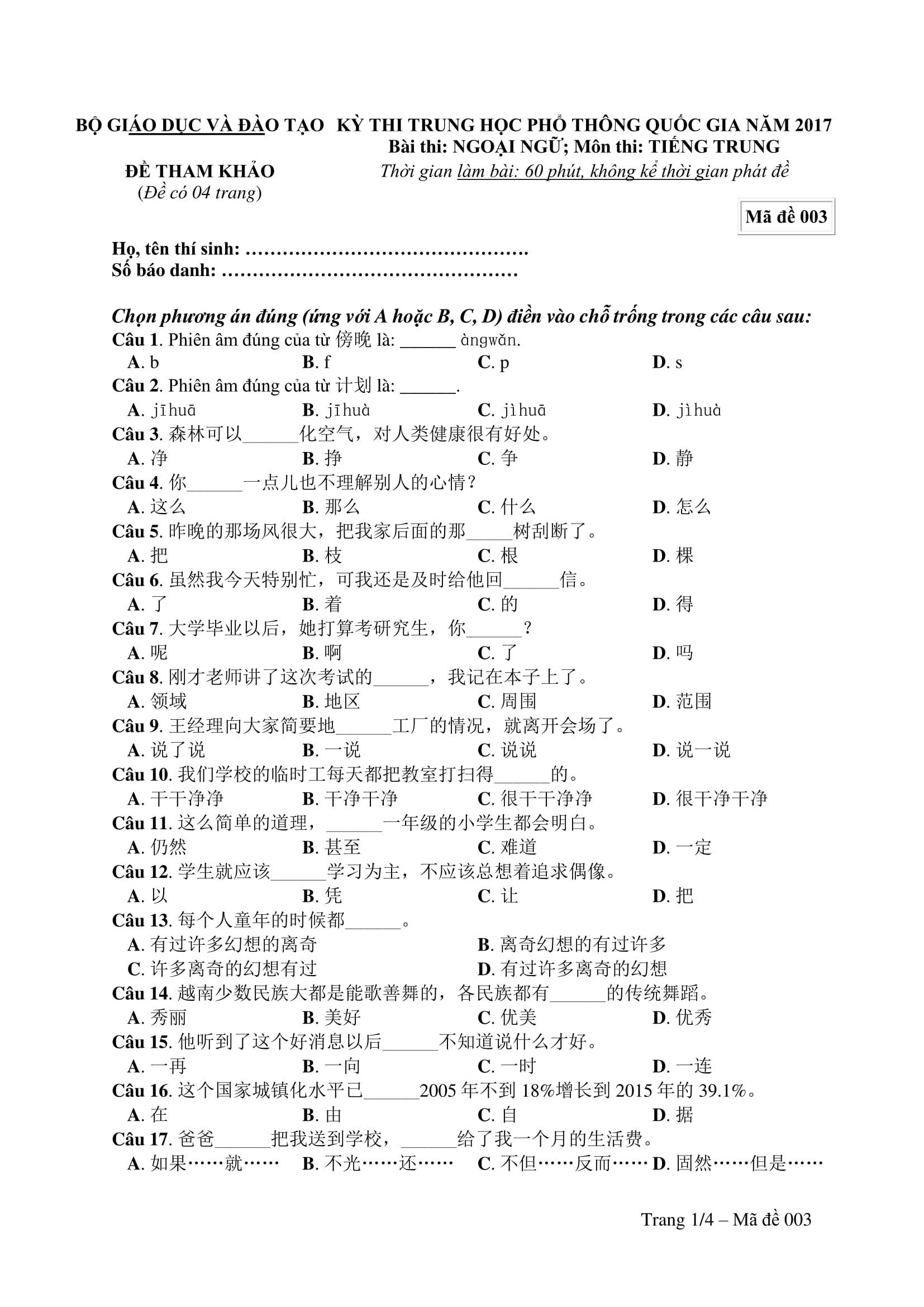 BỘ GIÁO DỤC VÀ ĐÀO TẠO

ĐỀ THAM KHẢO
(Đề có 04 trang)

KỲ THI TRUNG HỌC PHỔ THÔNG QUỐC GIA NĂM 2017
Bài thi: NGOẠI NGỮ; Môn thi: TIẾNG TRUNG
Thời gian làm bài: 60 phút, không kể thời gian phát đề

Mã đề 003

Họ, tên thí sinh: ……………………………………….
Số báo danh: …………………………………………

Chọn phương án đúng (ứng với A hoặc B, C, D) điền vào chỗ trống trong các câu sau:
Câu 1. Phiên âm đúng của từ 傍晚 là: ______ àngwǎn.
A. b B. f C. p D. s
Câu 2. Phiên âm đúng của từ 计划 là: ______.
A. jīhuā B. jīhuà C. jìhuā D. jìhuà
Câu 3. 森林可以______化空气，对人类健康很有好处。
A. 净 B. 挣 C. 争 D. 静
Câu 4. 你______一点儿也不理解别人的心情？
A. 这么 B. 那么 C. 什么 D. 怎么
Câu 5. 昨晚的那场风很大，把我家后面的那_____树刮断了。
A. 把 B. 枝 C. 根 D. 棵
Câu 6. 虽然我今天特别忙，可我还是及时给他回______信。
A. 了 B. 着 C. 的 D. 得
Câu 7. 大学毕业以后，她打算考研究生，你______？
A. 呢 B. 啊 C. 了 D. 吗
Câu 8. 刚才老师讲了这次考试的______，我记在本子上了。
A. 领域 B. 地区 C. 周围 D. 范围
Câu 9. 王经理向大家简要地______工厂的情况，就离开会场了。
A. 说了说 B. 一说 C. 说说 D. 说一说
Câu 10. 我们学校的临时工每天都把教室打扫得______的。
A. 干干净净 B. 干净干净 C. 很干干净净 D. 很干净干净
Câu 11. 这么简单的道理，______一年级的小学生都会明白。
A. 仍然 B. 甚至 C. 难道 D. 一定
Câu 12. 学生就应该______学习为主，不应该总想着追求偶像。
A. 以 B. 凭 C. 让 D. 把
Câu 13. 每个人童年的时候都______。
A. 有过许多幻想的离奇 B. 离奇幻想的有过许多
C. 许多离奇的幻想有过 D. 有过许多离奇的幻想
Câu 14. 越南少数民族大都是能歌善舞的，各民族都有______的传统舞蹈。
A. 秀丽 B. 美好 C. 优美 D. 优秀
Câu 15. 他听到了这个好消息以后______不知道说什么才好。
A. 一再 B. 一向 C. 一时 D. 一连
Câu 16. 这个国家城镇化水平已______2005 年不到 18%增长到 2015 年的 39.1%。
A. 在 B. 由 C. 自 D. 据
Câu 17. 爸爸______把我送到学校，______给了我一个月的生活费。
A. 如果……就…… B. 不光……还…… C. 不但……反而…… D. 固然……但是……

Trang 1/4 – Mã đề 003